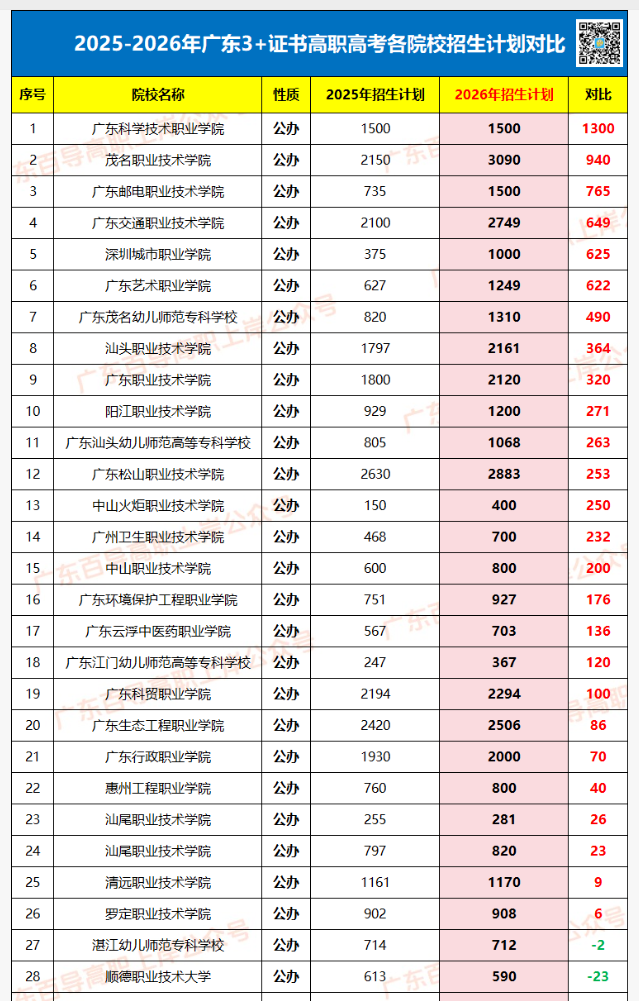 2025-2026年广东3+证书高职高考各院校招生计划对比

| 序号 | 院校名称 | 性质 | 2025年招生计划 | 2026年招生计划 | 对比 |
|---|---|---|---|---|---|
| 1 | 广东科学技术职业学院 | 公办 | 1500 | 1500 | 1300 |
| 2 | 茂名职业技术学院 | 公办 | 2150 | 3090 | 940 |
| 3 | 广东邮电职业技术学院 | 公办 | 735 | 1500 | 765 |
| 4 | 广东交通职业技术学院 | 公办 | 2100 | 2749 | 649 |
| 5 | 深圳城市职业学院 | 公办 | 375 | 1000 | 625 |
| 6 | 广东艺术职业学院 | 公办 | 627 | 1249 | 622 |
| 7 | 广东茂名幼儿师范专科学校 | 公办 | 820 | 1310 | 490 |
| 8 | 汕头职业技术学院 | 公办 | 1797 | 2161 | 364 |
| 9 | 广东职业技术学院 | 公办 | 1800 | 2120 | 320 |
| 10 | 阳江职业技术学院 | 公办 | 929 | 1200 | 271 |
| 11 | 广东汕头幼儿师范高等专科学校 | 公办 | 805 | 1068 | 263 |
| 12 | 广东松山职业技术学院 | 公办 | 2630 | 2883 | 253 |
| 13 | 中山火炬职业技术学院 | 公办 | 150 | 400 | 250 |
| 14 | 广州卫生职业技术学院 | 公办 | 468 | 700 | 232 |
| 15 | 中山职业技术学院 | 公办 | 600 | 800 | 200 |
| 16 | 广东环境保护工程职业学院 | 公办 | 751 | 927 | 176 |
| 17 | 广东云浮中医药职业学院 | 公办 | 567 | 703 | 136 |
| 18 | 广东江门幼儿师范高等专科学校 | 公办 | 247 | 367 | 120 |
| 19 | 广东科贸职业学院 | 公办 | 2194 | 2294 | 100 |
| 20 | 广东生态工程职业学院 | 公办 | 2420 | 2506 | 86 |
| 21 | 广东行政职业学院 | 公办 | 1930 | 2000 | 70 |
| 22 | 惠州工程职业学院 | 公办 | 760 | 800 | 40 |
| 23 | 汕尾职业技术学院 | 公办 | 255 | 281 | 26 |
| 24 | 汕尾职业技术学院 | 公办 | 797 | 820 | 23 |
| 25 | 清远职业技术学院 | 公办 | 1161 | 1170 | 9 |
| 26 | 罗定职业技术学院 | 公办 | 902 | 908 | 6 |
| 27 | 湛江幼儿师范专科学校 | 公办 | 714 | 712 | -2 |
| 28 | 顺德职业技术大学 | 公办 | 613 | 590 | -23 |

广东百导高职上岸公众号